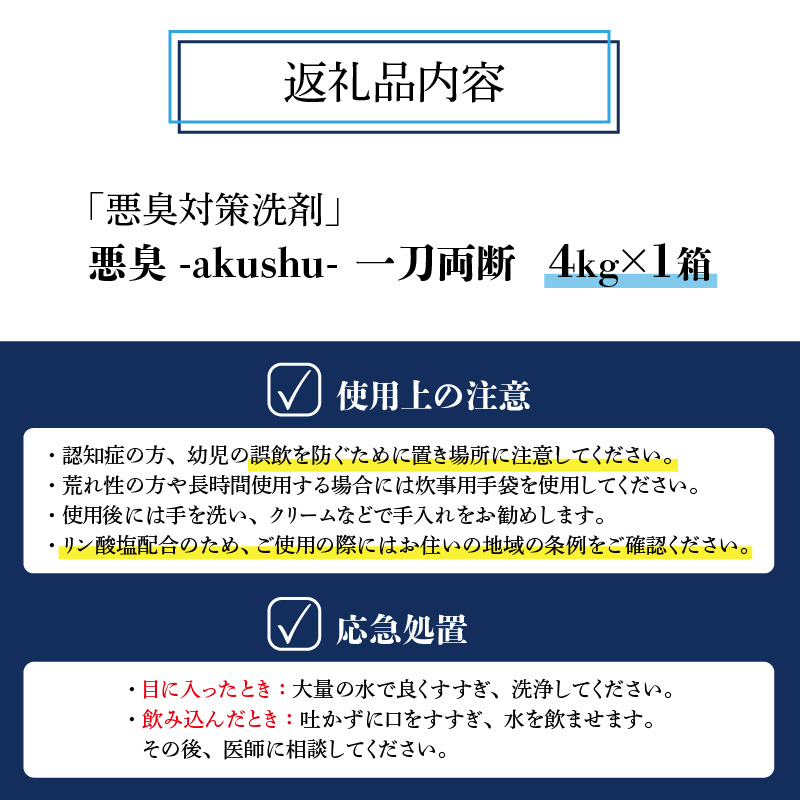 返礼品内容

「悪臭対策洗剤」
悪臭 -akushu- 一刀両断 4kg×1箱

使用上の注意

・認知症の方、幼児の誤飲を防ぐために置き場所に注意してください。
・荒れ性の方や長時間使用する場合には炊事用手袋を使用してください。
・使用後には手を洗い、クリームなどで手入れをお勧めします。
・リン酸塩配合のため、ご使用の際にはお住いの地域の条例をご確認ください。

応急処置

・目に入ったとき：大量の水で良くすすぎ、洗浄してください。
・飲み込んだとき：吐かずに口をすすぎ、水を飲ませます。
その後、医師に相談してください。